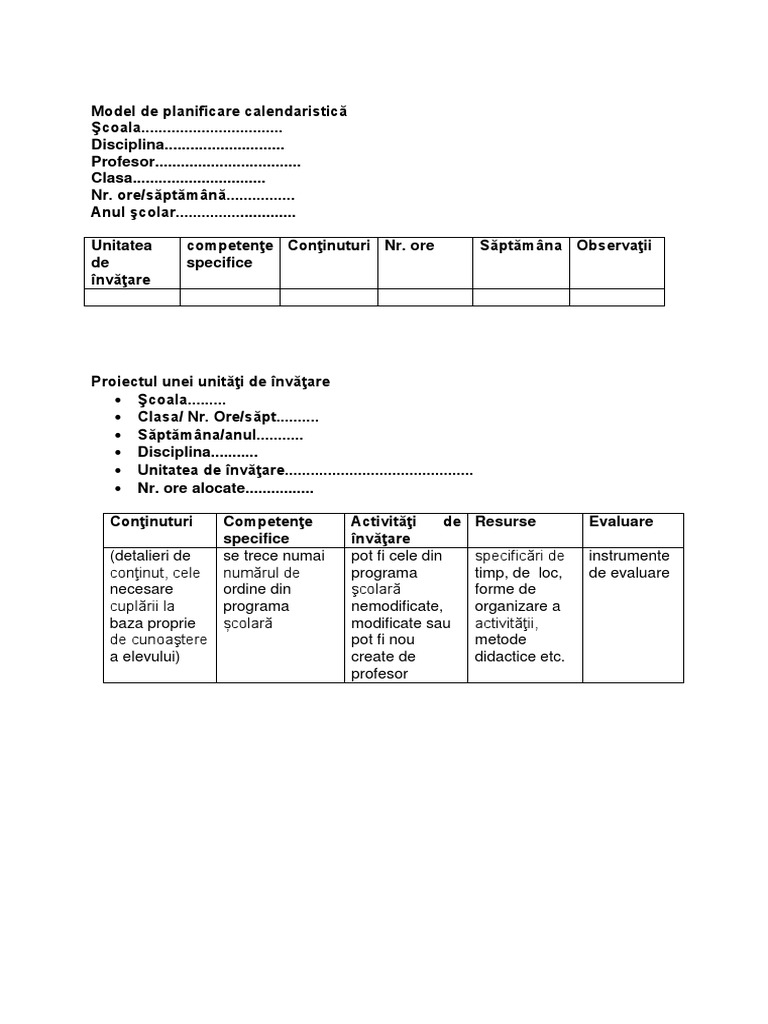 Model de planificare calendaristică
Şcoala................................
Disciplina............................
Profesor.................................
Clasa...............................
Nr. ore/săptămână................
Anul şcolar............................

| Unitatea de învăţare | competenţe specifice | Conţinuturi | Nr. ore | Săptămâna | Observaţii |
|---|---|---|---|---|---|
| | | | | | |

Proiectul unei unităţi de învăţare
• Şcoala.........
• Clasa/ Nr. Ore/săpt..........
• Săptămâna/anul...........
• Disciplina...........
• Unitatea de învăţare...........................................
• Nr. ore alocate................

| Conţinuturi | Competenţe specifice | Activităţi de învăţare | Resurse | Evaluare |
|---|---|---|---|---|
| (detalieri de conţinut, cele necesare cuplării la baza proprie de cunoaştere a elevului) | se trece numai numărul de ordine din programa şcolară | pot fi cele din programa şcolară nemodificate, modificate sau pot fi nou create de profesor | specificări de timp, de loc, forme de organizare a activităţii, metode didactice etc. | instrumente de evaluare |